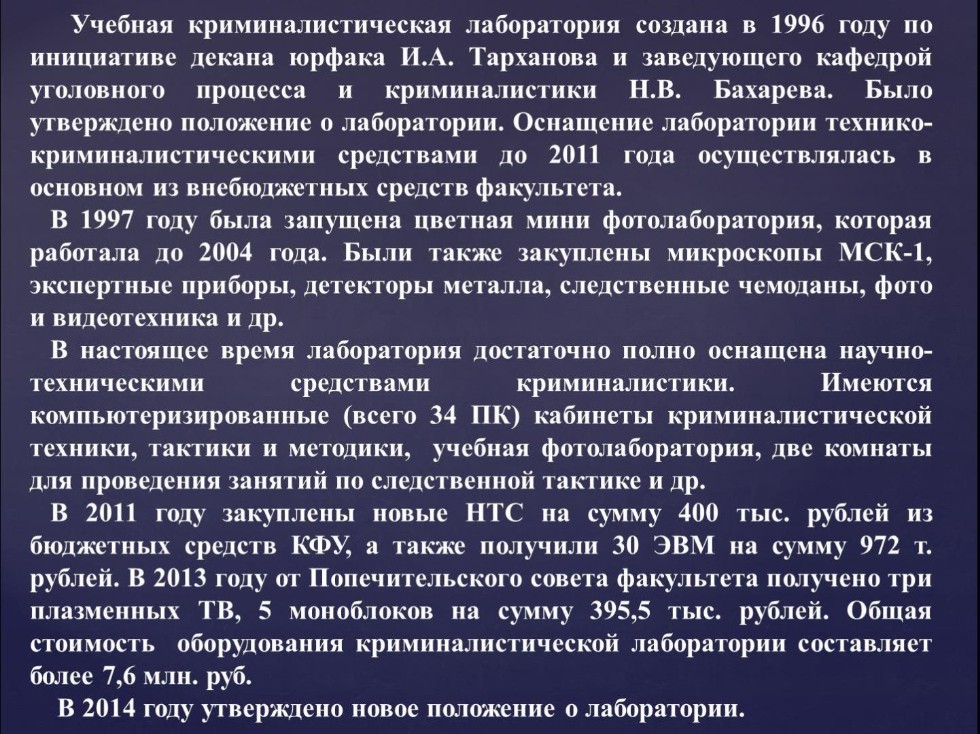 Учебная криминалистическая лаборатория создана в 1996 году по инициативе декана юрфака И.А. Тарханова и заведующего кафедрой уголовного процесса и криминалистики Н.В. Бахарева. Было утверждено положение о лаборатории. Оснащение лаборатории технико-криминалистическими средствами до 2011 года осуществлялась в основном из внебюджетных средств факультета.

В 1997 году была запущена цветная мини фотолаборатория, которая работала до 2004 года. Были также закуплены микроскопы МСК-1, экспертные приборы, детекторы металла, следственные чемоданы, фото и видеотехника и др.

В настоящее время лаборатория достаточно полно оснащена научно-техническими средствами криминалистики. Имеются компьютеризированные (всего 34 ПК) кабинеты криминалистической техники, тактики и методики, учебная фотолаборатория, две комнаты для проведения занятий по следственной тактике и др.

В 2011 году закуплены новые НТС на сумму 400 тыс. рублей из бюджетных средств КФУ, а также получили 30 ЭВМ на сумму 972 т. рублей. В 2013 году от Попечительского совета факультета получено три плазменных ТВ, 5 моноблоков на сумму 395,5 тыс. рублей. Общая стоимость оборудования криминалистической лаборатории составляет более 7,6 млн. руб.

В 2014 году утверждено новое положение о лаборатории.